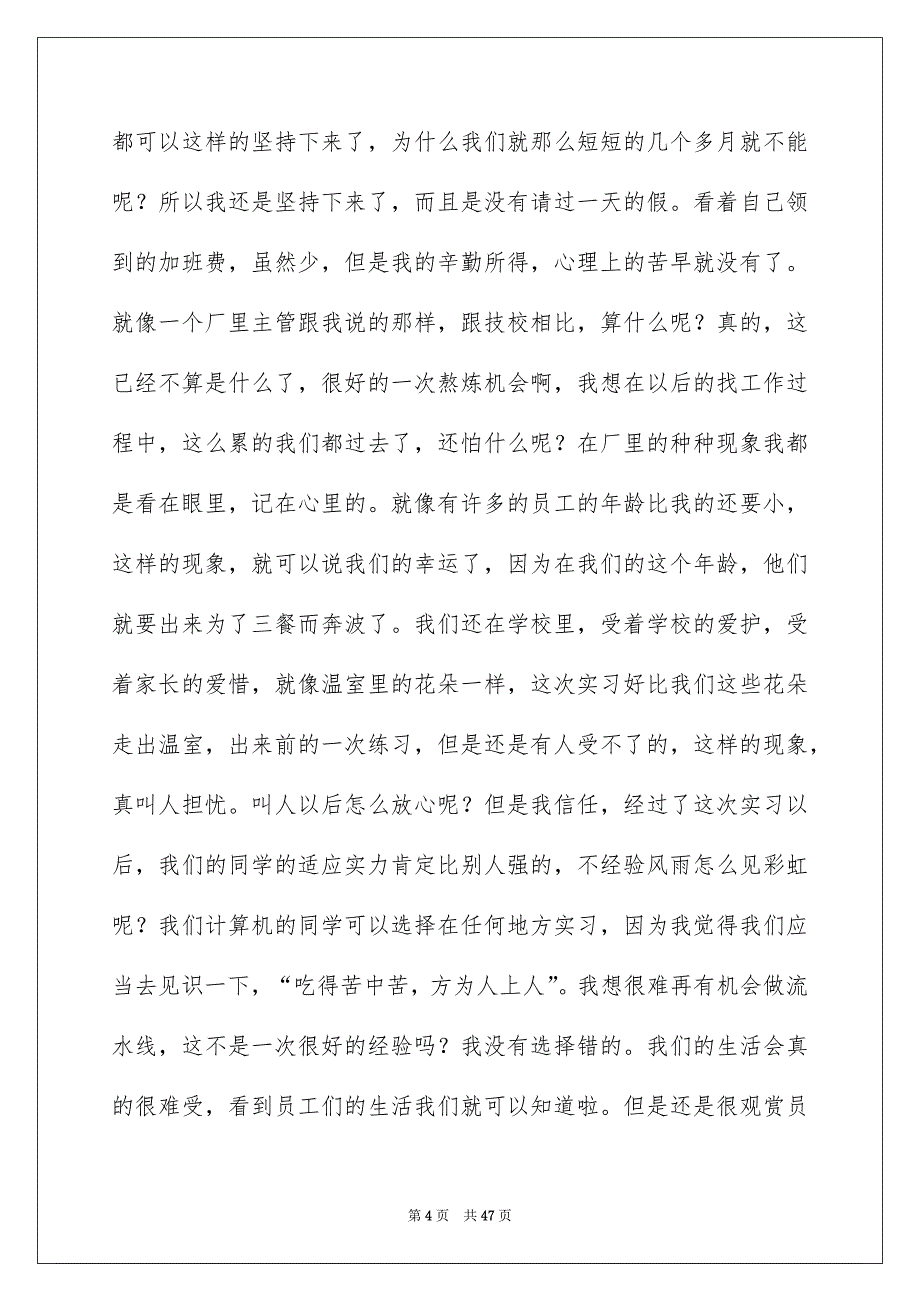 都可以这样的坚持下来了，为什么我们就那么短短的几个多月就不能呢？所以我还是坚持下来了，而且是没有请过一天的假。看着自己领到的加班费，虽然少，但是我的辛勤所得，心理上的苦早就没有了。就像一个厂里主管跟我说的那样，跟技校相比，算什么呢？真的，这已经不算是什么了，很好的一次熬炼机会啊，我想在以后的找工作过程中，这么累的我们都过去了，还怕什么呢？在厂里的种种现象我都是看在眼里，记在心里的。就像有许多的员工的年龄比我的还要小，这样的现象，就可以说我们的幸运了，因为在我们的这个年龄，他们就要出来为了三餐而奔波了。我们还在学校里，受着学校的爱护，受着家长的爱惜，就像温室里的花朵一样，这次实习好比我们这些花朵走出温室，出来前的一次练习，但是还是有人受不了的，这样的现象，真叫人担忧。叫人以后怎么放心呢？但是我信任，经过了这次实习以后，我们的同学的适应实力肯定比别人强的，不经验风雨怎么见彩虹呢？我们计算机的同学可以选择在任何地方实习，因为我觉得我们应当去见识一下，“吃得苦中苦，方为人上人”。我想很难再有机会做流水线，这不是一次很好的经验吗？我没有选择错的。我们的生活会真的很难受，看到员工们的生活我们就可以知道啦。但是还是很观赏员

第 4 页 共 47 页